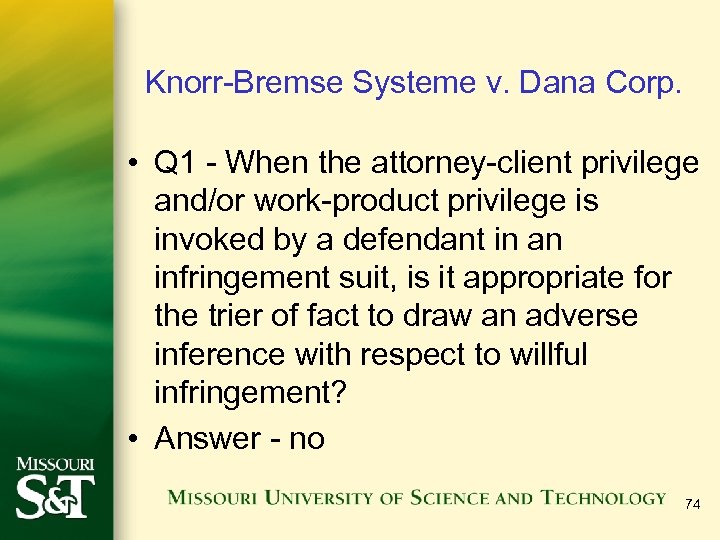 Knorr-Bremse Systeme v. Dana Corp.

• Q1 - When the attorney-client privilege and/or work-product privilege is invoked by a defendant in an infringement suit, is it appropriate for the trier of fact to draw an adverse inference with respect to willful infringement?

• Answer - no

MISSOURI S&T

MISSOURI UNIVERSITY OF SCIENCE AND TECHNOLOGY

74